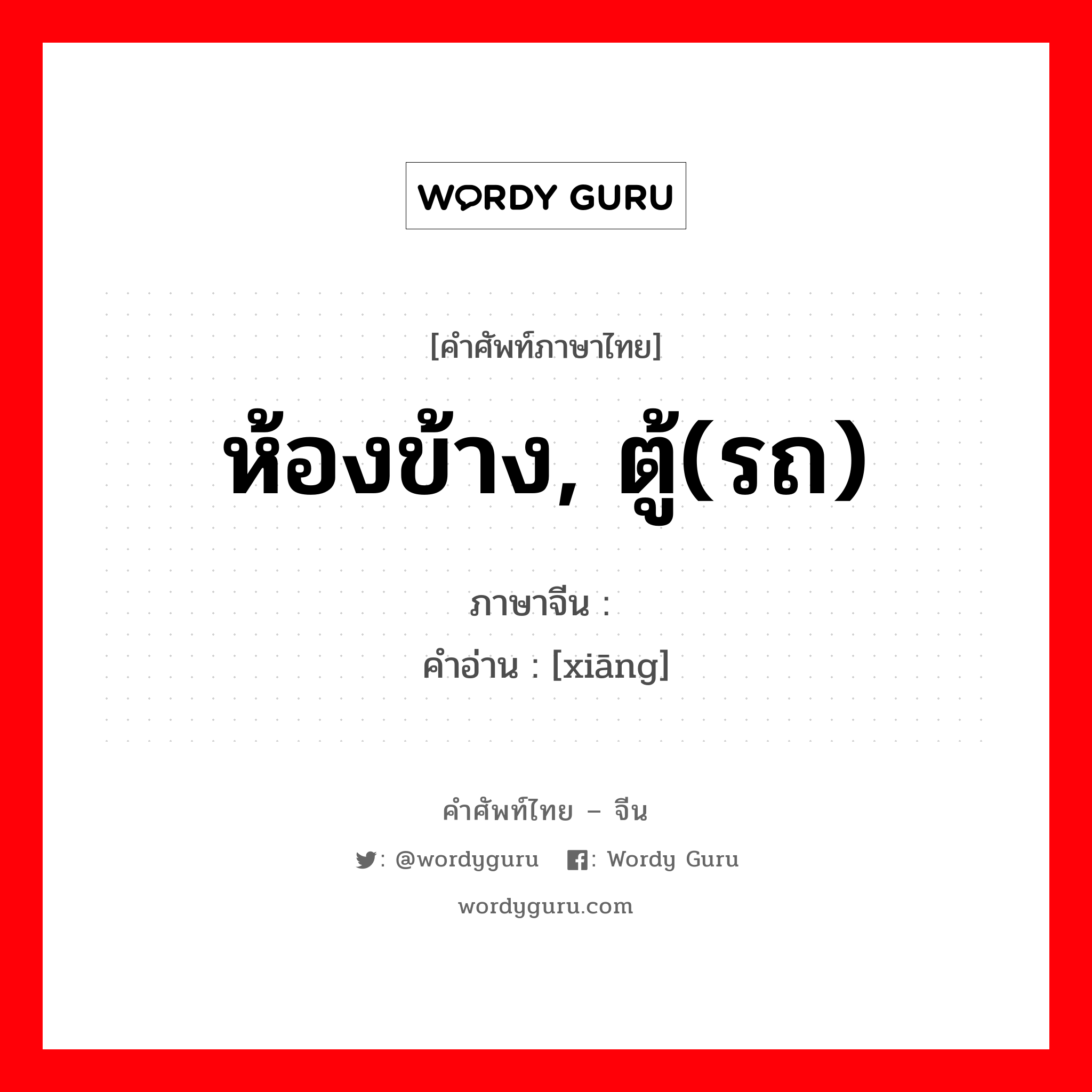 WORDY GURU

[คำศัพท์ภาษาไทย]
ห้องข้าง, ตู้(รถ)

ภาษาจีน :
คำอ่าน : [xiāng]

คำศัพท์ไทย – จีน
: @wordyguru : Wordy Guru
wordyguru.com